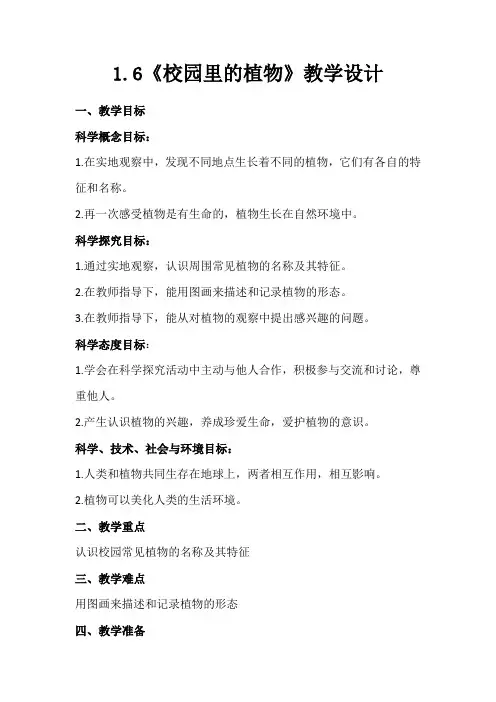 1.6《校园里的植物》教学设计

一、教学目标

科学概念目标：

1.在实地观察中，发现不同地点生长着不同的植物，它们有各自的特征和名称。

2.再一次感受植物是有生命的，植物生长在自然环境中。

科学探究目标：

1.通过实地观察，认识周围常见植物的名称及其特征。

2.在教师指导下，能用图画来描述和记录植物的形态。

3.在教师指导下，能从对植物的观察中提出感兴趣的问题。

科学态度目标：

1.学会在科学探究活动中主动与他人合作，积极参与交流和讨论，尊重他人。

2.产生认识植物的兴趣，养成珍爱生命，爱护植物的意识。

科学、技术、社会与环境目标：

1.人类和植物共同生存在地球上，两者相互作用，相互影响。

2.植物可以美化人类的生活环境。

二、教学重点

认识校园常见植物的名称及其特征

三、教学难点

用图画来描述和记录植物的形态

四、教学准备